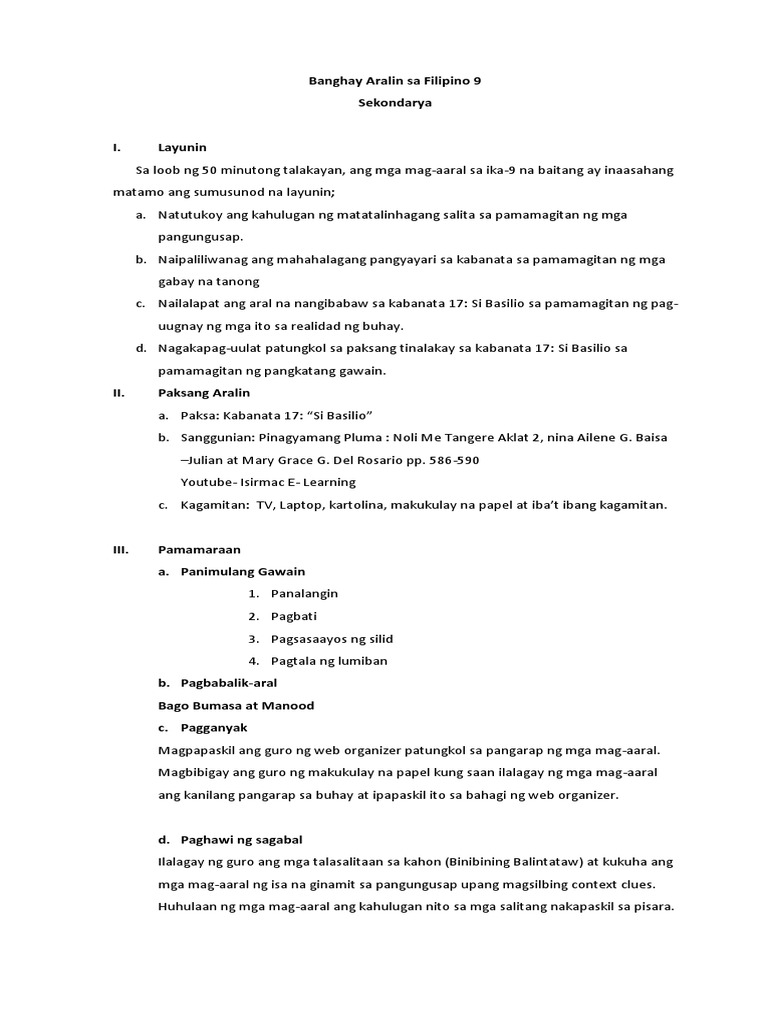 Banghay Aralin sa Filipino 9
Sekondarya

I. Layunin

Sa loob ng 50 minutong talakayan, ang mga mag-aaral sa ika-9 na baitang ay inaasahang matamo ang sumusunod na layunin;

a. Natutukoy ang kahulugan ng matatalinhagang salita sa pamamagitan ng mga pangungusap.

b. Naipaliliwanag ang mahahalagang pangyayari sa kabanata sa pamamagitan ng mga gabay na tanong

c. Nailalapat ang aral na nangibabaw sa kabanata 17: Si Basilio sa pamamagitan ng pag-uugnay ng mga ito sa realidad ng buhay.

d. Nagakapag-uulat patungkol sa paksang tinalakay sa kabanata 17: Si Basilio sa pamamagitan ng pangkatang gawain.

II. Paksang Aralin

a. Paksa: Kabanata 17: "Si Basilio"

b. Sanggunian: Pinagyamang Pluma : Noli Me Tangere Aklat 2, nina Ailene G. Baisa –Julian at Mary Grace G. Del Rosario pp. 586-590
Youtube- Isirmac E- Learning

c. Kagamitan: TV, Laptop, kartolina, makukulay na papel at iba't ibang kagamitan.

III. Pamamaraan

a. Panimulang Gawain

1. Panalangin
2. Pagbati
3. Pagsasaayos ng silid
4. Pagtala ng lumiban

b. Pagbabalik-aral

Bago Bumasa at Manood

c. Pagganyak

Magpapaskil ang guro ng web organizer patungkol sa pangarap ng mga mag-aaral. Magbibigay ang guro ng makukulay na papel kung saan ilalagay ng mga mag-aaral ang kanilang pangarap sa buhay at ipapaskil ito sa bahagi ng web organizer.

d. Paghawi ng sagabal

Ilalagay ng guro ang mga talasalitaan sa kahon (Binibining Balintataw) at kukuha ang mga mag-aaral ng isa na ginamit sa pangungusap upang magsilbing context clues. Huhulaan ng mga mag-aaral ang kahulugan nito sa mga salitang nakapaskil sa pisara.